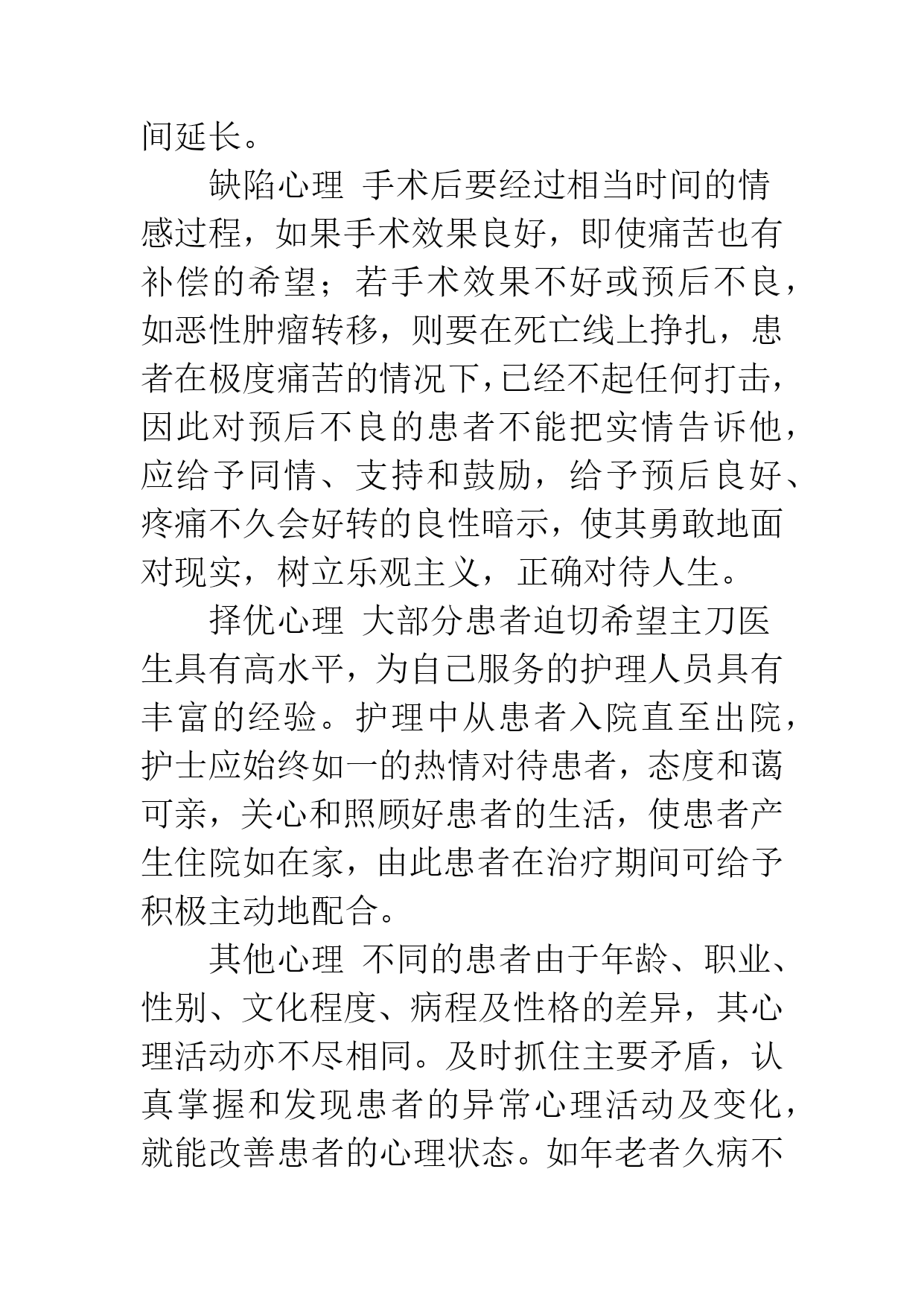 间延长。

缺陷心理 手术后要经过相当时间的情感过程，如果手术效果良好，即使痛苦也有补偿的希望；若手术效果不好或预后不良，如恶性肿瘤转移，则要在死亡线上挣扎，患者在极度痛苦的情况下，已经不起任何打击，因此对预后不良的患者不能把实情告诉他，应给予同情、支持和鼓励，给予预后良好、疼痛不久会好转的良性暗示，使其勇敢地面对现实，树立乐观主义，正确对待人生。

择优心理 大部分患者迫切希望主刀医生具有高水平，为自己服务的护理人员具有丰富的经验。护理中从患者入院直至出院，护士应始终如一的热情对待患者，态度和蔼可亲，关心和照顾好患者的生活，使患者产生住院如在家，由此患者在治疗期间可给予积极主动地配合。

其他心理 不同的患者由于年龄、职业、性别、文化程度、病程及性格的差异，其心理活动亦不尽相同。及时抓住主要矛盾，认真掌握和发现患者的异常心理活动及变化，就能改善患者的心理状态。如年老者久病不